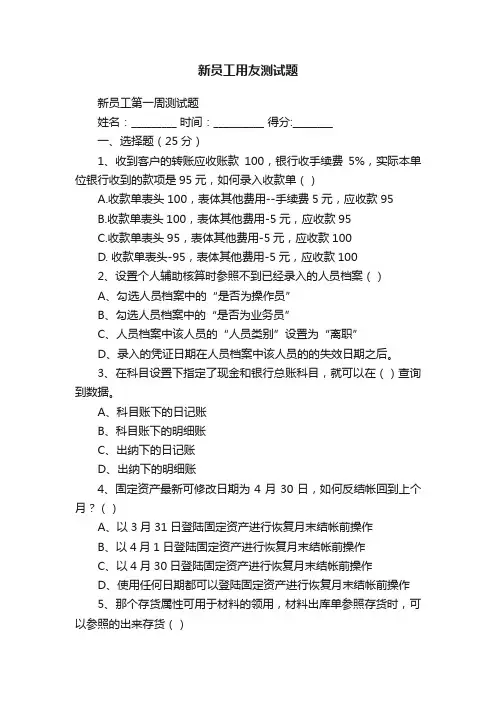 新员工用友测试题

新员工第一周测试题

姓名：________ 时间：_________ 得分:_______

一、选择题（25 分）

1、收到客户的转账应收账款 100，银行收手续费 5%，实际本单位银行收到的款项是 95 元，如何录入收款单（ ）

A.收款单表头 100，表体其他费用--手续费 5 元，应收款 95

B.收款单表头 100，表体其他费用-5 元，应收款 95

C.收款单表头 95，表体其他费用-5 元，应收款 100

D. 收款单表头-95，表体其他费用-5 元，应收款 100

2、设置个人辅助核算时参照不到已经录入的人员档案（ ）

A、勾选人员档案中的“是否为操作员”

B、勾选人员档案中的“是否为业务员”

C、人员档案中该人员的“人员类别”设置为“离职”

D、录入的凭证日期在人员档案中该人员的的失效日期之后。

3、在科目设置下指定了现金和银行总账科目，就可以在（ ）查询到数据。

A、科目账下的日记账

B、科目账下的明细账

C、出纳下的日记账

D、出纳下的明细账

4、固定资产最新可修改日期为 4 月 30 日，如何反结帐回到上个月？（ ）

A、以 3 月 31 日登陆固定资产进行恢复月末结帐前操作

B、以 4 月 1 日登陆固定资产进行恢复月末结帐前操作

C、以 4 月 30 日登陆固定资产进行恢复月末结帐前操作

D、使用任何日期都可以登陆固定资产进行恢复月末结帐前操作

5、那个存货属性可用于材料的领用，材料出库单参照存货时，可以参照的出来存货（ ）